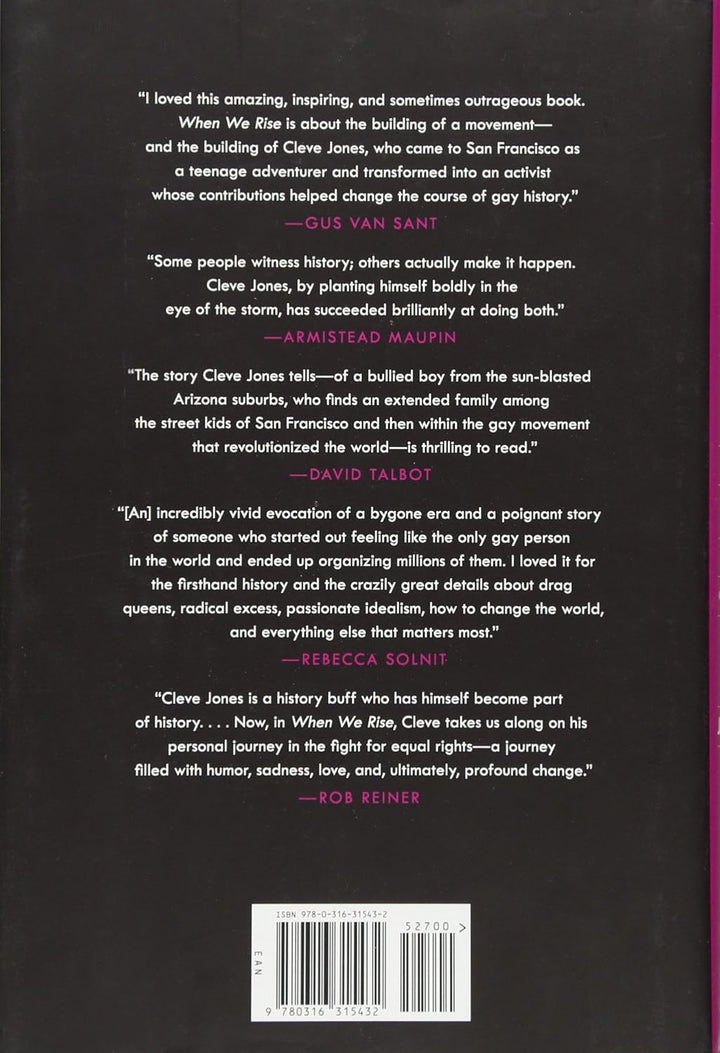 "I loved this amazing, inspiring, and sometimes outrageous book. When We Rise is about the building of a movement—and the building of Cleve Jones, who came to San Francisco as a teenage adventurer and transformed into an activist whose contributions helped change the course of gay history."

—GUS VAN SANT

"Some people witness history; others actually make it happen. Cleve Jones, by planting himself boldly in the eye of the storm, has succeeded brilliantly at doing both."

—ARMISTEAD MAUPIN

"The story Cleve Jones tells—of a bullied boy from the sun-blasted Arizona suburbs, who finds an extended family among the street kids of San Francisco and then within the gay movement that revolutionized the world—is thrilling to read."

—DAVID TALBOT

"[An] incredibly vivid evocation of a bygone era and a poignant story of someone who started out feeling like the only gay person in the world and ended up organizing millions of them. I loved it for the firsthand history and the crazily great details about drag queens, radical excess, passionate idealism, how to change the world, and everything else that matters most."

—REBECCA SOLNIT

"Cleve Jones is a history buff who has himself become part of history. . . . Now, in When We Rise, Cleve takes us along on his personal journey in the fight for equal rights—a journey filled with humor, sadness, love, and, ultimately, profound change."

—ROB REINER

ISBN 978-0-316-31543-2

52700 >

EAN

9 780316 315432